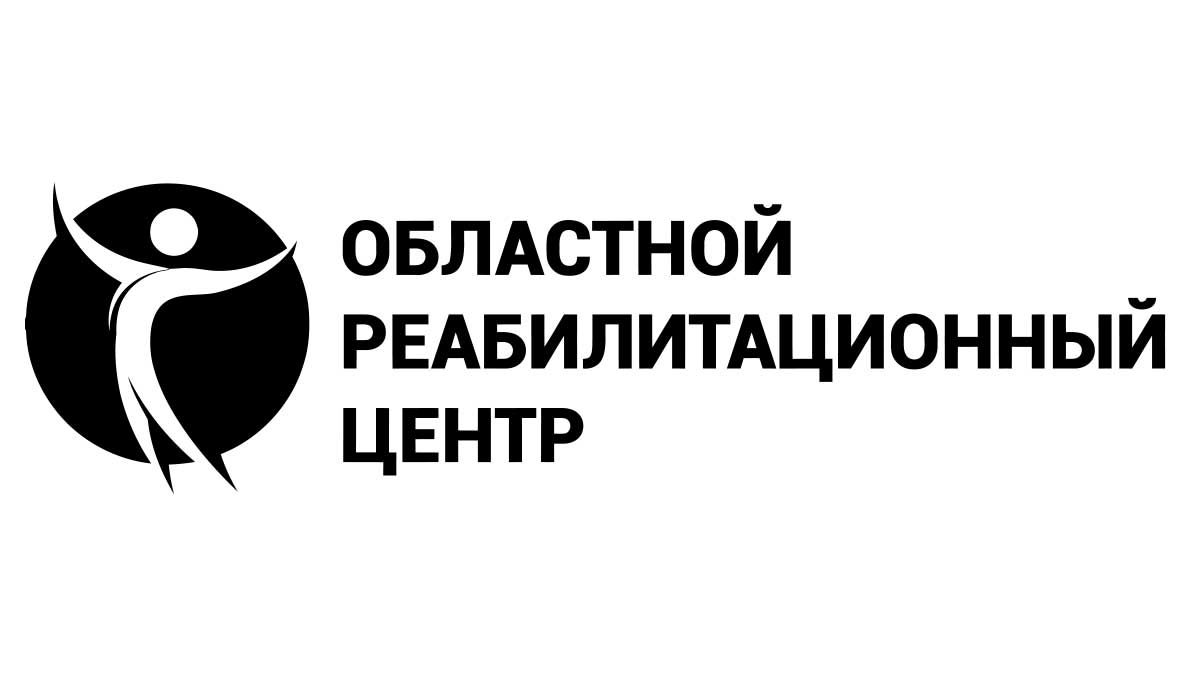 ОБЛАСТНОЙ
РЕАБИЛИТАЦИОННЫЙ
ЦЕНТР